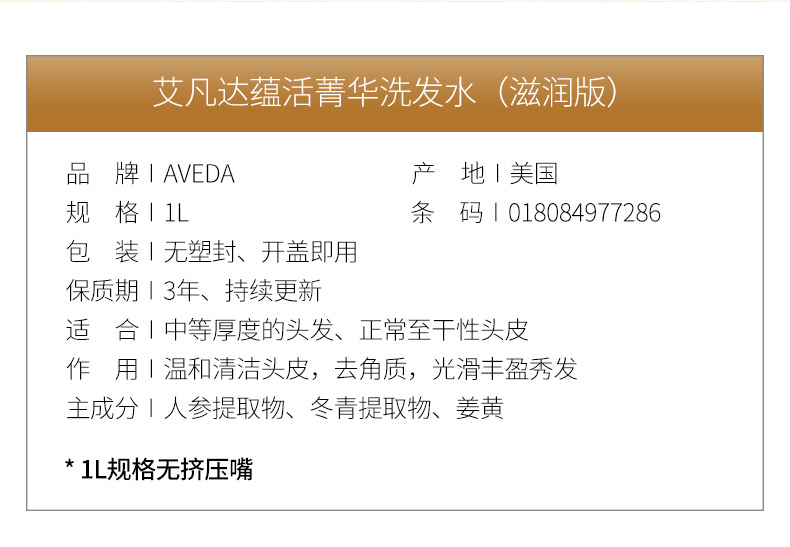 艾凡达蕴活菁华洗发水（滋润版）

品　牌 | AVEDA

规　格 | 1L

包　装 | 无塑封、开盖即用

保质期 | 3年、持续更新

适　合 | 中等厚度的头发、正常至干性头皮

作　用 | 温和清洁头皮，去角质，光滑丰盈秀发

主成分 | 人参提取物、冬青提取物、姜黄

产　地 | 美国

条　码 | 018084977286

* 1L规格无挤压嘴